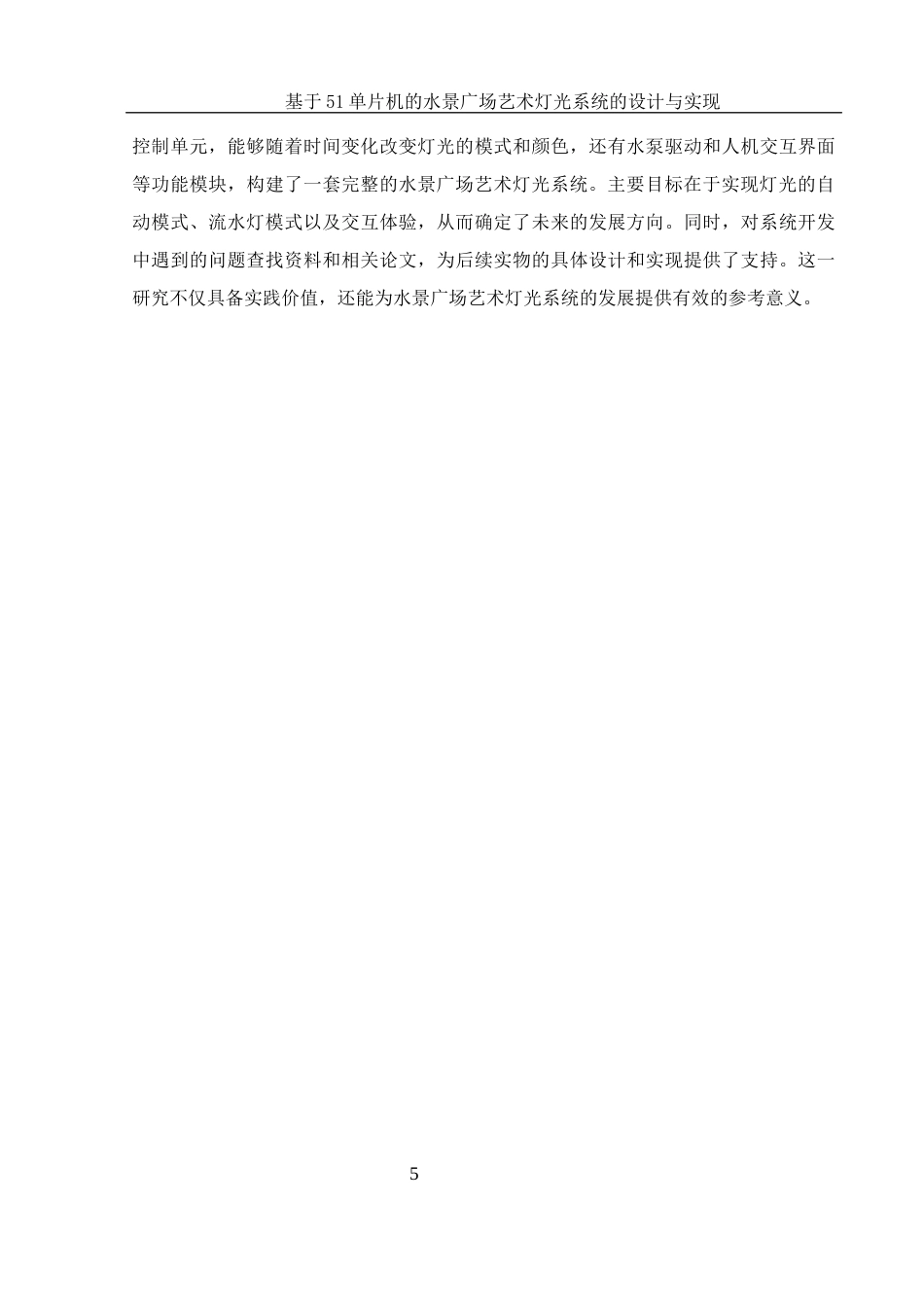 基于51单片机的水景广场艺术灯光系统的设计与实现

控制单元，能够随着时间变化改变灯光的模式和颜色，还有水泵驱动和人机交互界面等功能模块，构建了一套完整的水景广场艺术灯光系统。主要目标在于实现灯光的自动模式、流水灯模式以及交互体验，从而确定了未来的发展方向。同时，对系统开发中遇到的问题查找资料和相关论文，为后续实物的具体设计和实现提供了支持。这一研究不仅具备实践价值，还能为水景广场艺术灯光系统的发展提供有效的参考意义。

5